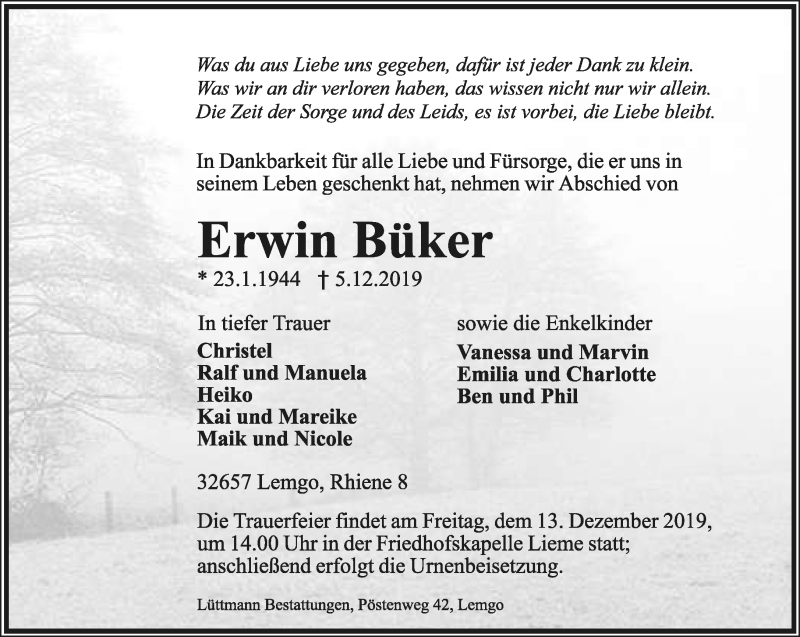 Was du aus Liebe uns gegeben, dafür ist jeder Dank zu klein.
Was wir an dir verloren haben, das wissen nicht nur wir allein.
Die Zeit der Sorge und des Leids, es ist vorbei, die Liebe bleibt.

In Dankbarkeit für alle Liebe und Fürsorge, die er uns in seinem Leben geschenkt hat, nehmen wir Abschied von

Erwin Büker

* 23.1.1944 † 5.12.2019

In tiefer Trauer
Christel
Ralf und Manuela
Heiko
Kai und Mareike
Maik und Nicole

sowie die Enkelkinder
Vanessa und Marvin
Emilia und Charlotte
Ben und Phil

32657 Lemgo, Rhiene 8

Die Trauerfeier findet am Freitag, dem 13. Dezember 2019, um 14.00 Uhr in der Friedhofskapelle Lieme statt; anschließend erfolgt die Urnenbeisetzung.

Lüttmann Bestattungen, Pöstenweg 42, Lemgo